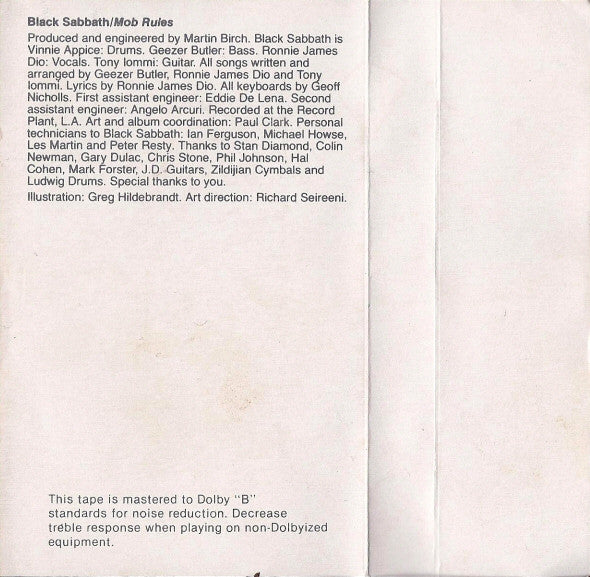 Black Sabbath/Mob Rules

Produced and engineered by Martin Birch. Black Sabbath is Vinnie Appice: Drums. Geezer Butler: Bass. Ronnie James Dio: Vocals. Tony Iommi: Guitar. All songs written and arranged by Geezer Butler, Ronnie James Dio and Tony Iommi. Lyrics by Ronnie James Dio. All keyboards by Geoff Nicholls. First assistant engineer: Eddie De Lena. Second assistant engineer: Angelo Arcuri. Recorded at the Record Plant, L.A. Art and album coordination: Paul Clark. Personal technicians to Black Sabbath: Ian Ferguson, Michael Howse, Les Martin and Peter Resty. Thanks to Stan Diamond, Colin Newman, Gary Dulac, Chris Stone, Phil Johnson, Hal Cohen, Mark Forster, J.D. Guitars, Zildijian Cymbals and Ludwig Drums. Special thanks to you.

Illustration: Greg Hildebrandt. Art direction: Richard Seireeni.

This tape is mastered to Dolby "B" standards for noise reduction. Decrease treble response when playing on non-Dolbyized equipment.